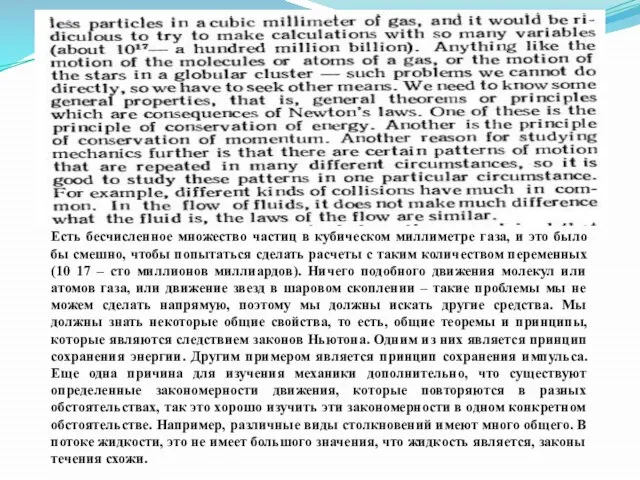 less particles in a cubic millimeter of gas, and it would be ridiculous to try to make calculations with so many variables (about $10^{17}$— a hundred million billion). Anything like the motion of the molecules or atoms of a gas, or the motion of the stars in a globular cluster — such problems we cannot do directly, so we have to seek other means. We need to know some general properties, that is, general theorems or principles which are consequences of Newton's laws. One of these is the principle of conservation of energy. Another is the principle of conservation of momentum. Another reason for studying mechanics further is that there are certain patterns of motion that are repeated in many different circumstances, so it is good to study these patterns in one particular circumstance. For example, different kinds of collisions have much in common. In the flow of fluids, it does not make much difference what the fluid is, the laws of the flow are similar.

Есть бесчисленное множество частиц в кубическом миллиметре газа, и это было бы смешно, чтобы попытаться сделать расчеты с таким количеством переменных (10 17 – сто миллионов миллиардов). Ничего подобного движения молекул или атомов газа, или движение звезд в шаровом скоплении – такие проблемы мы не можем сделать напрямую, поэтому мы должны искать другие средства. Мы должны знать некоторые общие свойства, то есть, общие теоремы и принципы, которые являются следствием законов Ньютона. Одним из них является принцип сохранения энергии. Другим примером является принцип сохранения импульса. Еще одна причина для изучения механики дополнительно, что существуют определенные закономерности движения, которые повторяются в разных обстоятельствах, так это хорошо изучить эти закономерности в одном конкретном обстоятельстве. Например, различные виды столкновений имеют много общего. В потоке жидкости, это не имеет большого значения, что жидкость является, законы течения схожи.